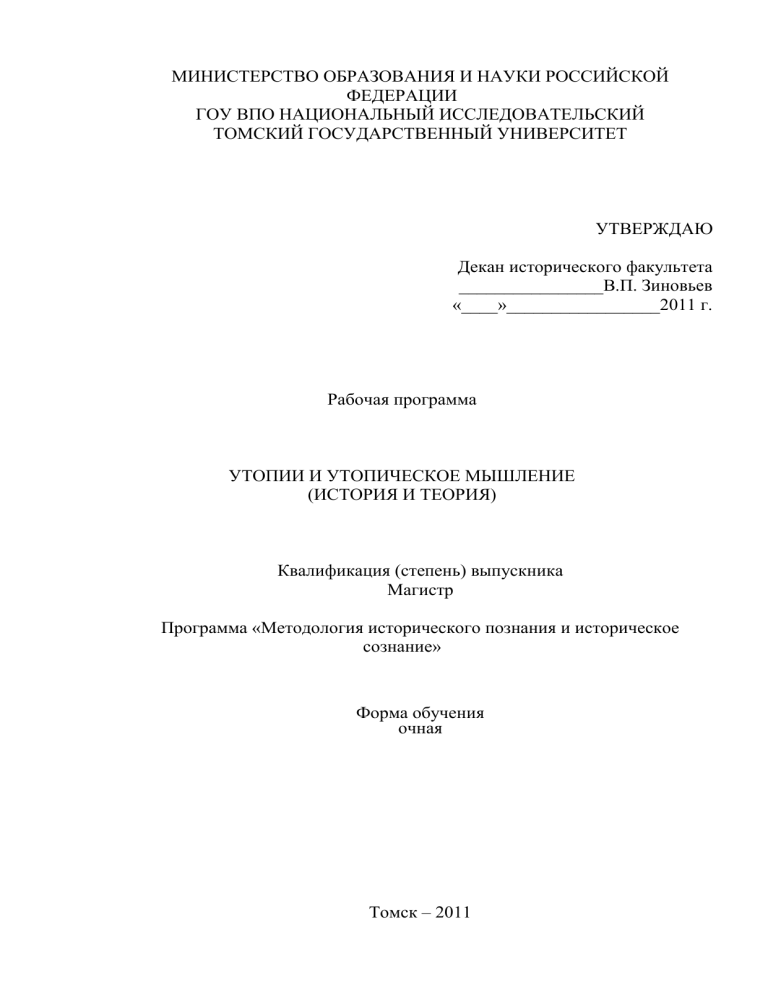 МИНИСТЕРСТВО ОБРАЗОВАНИЯ И НАУКИ РОССИЙСКОЙ ФЕДЕРАЦИИ
ГОУ ВПО НАЦИОНАЛЬНЫЙ ИССЛЕДОВАТЕЛЬСКИЙ
ТОМСКИЙ ГОСУДАРСТВЕННЫЙ УНИВЕРСИТЕТ

УТВЕРЖДАЮ

Декан исторического факультета
________________В.П. Зиновьев
«____»_________________2011 г.

Рабочая программа

УТОПИИ И УТОПИЧЕСКОЕ МЫШЛЕНИЕ
(ИСТОРИЯ И ТЕОРИЯ)

Квалификация (степень) выпускника
Магистр

Программа «Методология исторического познания и историческое сознание»

Форма обучения
очная

Томск – 2011